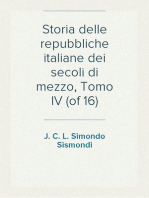 Storia delle repubbliche italiane dei secoli di mezzo, Tomo IV (of 16)

J. C. L. Simondo Sismondi